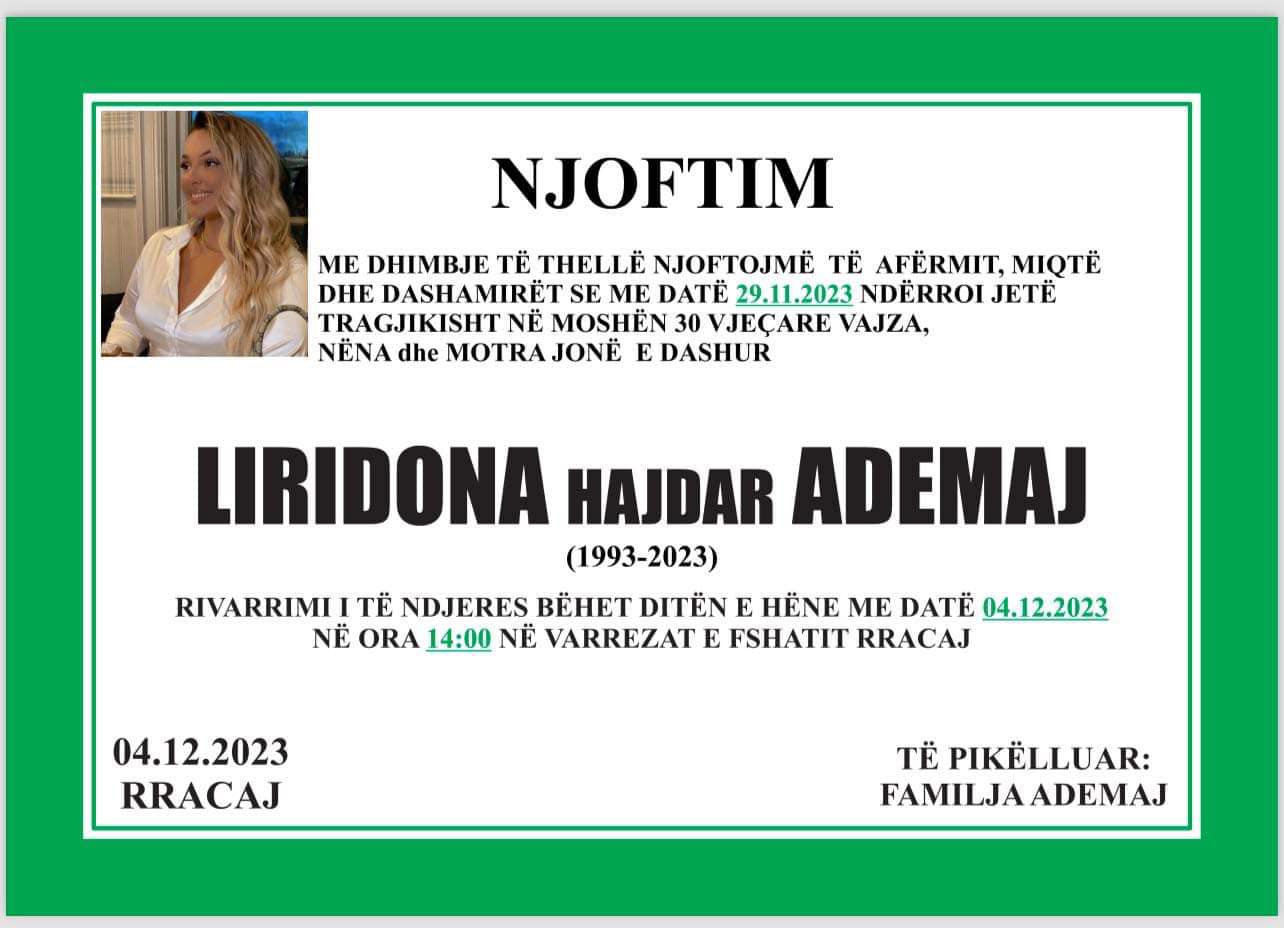 NJOFTIM

ME DHIMBJE TË THELLË NJOFTOJMË TË AFËRMIT, MIQTË DHE DASHAMIRËT SE ME DATË 29.11.2023 NDËRROI JETË TRAGJIKISHT NË MOSHËN 30 VJEÇARE VAJZA, NËNA dhe MOTRA JONË E DASHUR

LIRIDONA HAJDAR ADEMAJ
(1993-2023)

RIVARRIMI I TË NDJERES BËHET DITËN E HËNE ME DATË 04.12.2023 NË ORA 14:00 NË VARREZAT E FSHATIT RRACAJ

04.12.2023
RRACAJ

TË PIKËLLUAR:
FAMILJA ADEMAJ